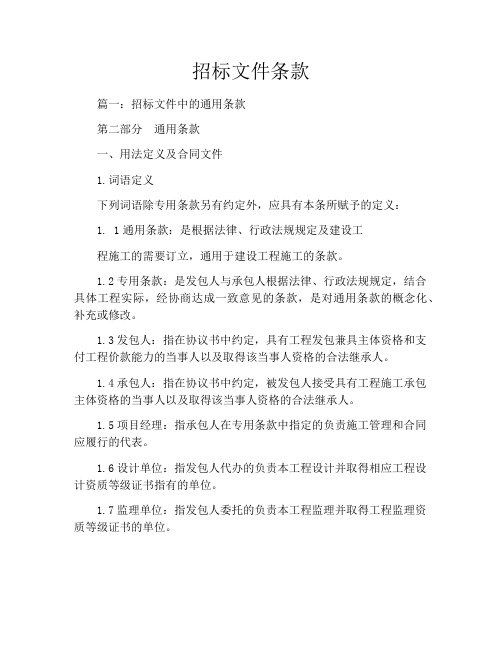 招标文件条款

篇一：招标文件中的通用条款

第二部分　通用条款

一、用法定义及合同文件

1.词语定义

下列词语除专用条款另有约定外，应具有本条所赋予的定义：

1. 1通用条款：是根据法律、行政法规规定及建设工

程施工的需要订立，通用于建设工程施工的条款。

1.2专用条款：是发包人与承包人根据法律、行政法规规定，结合具体工程实际，经协商达成一致意见的条款，是对通用条款的概念化、补充或修改。

1.3发包人：指在协议书中约定，具有工程发包兼具主体资格和支付工程价款能力的当事人以及取得该当事人资格的合法继承人。

1.4承包人：指在协议书中约定，被发包人接受具有工程施工承包主体资格的当事人以及取得该当事人资格的合法继承人。

1.5项目经理：指承包人在专用条款中指定的负责施工管理和合同应履行的代表。

1.6设计单位：指发包人代办的负责本工程设计并取得相应工程设计资质等级证书指有的单位。

1.7监理单位：指发包人委托的负责本工程监理并取得工程监理资质等级证书的单位。